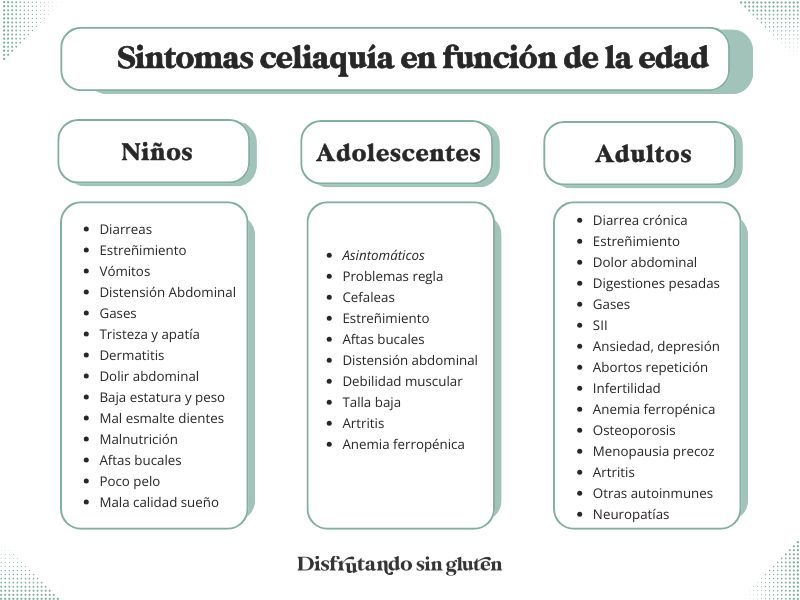 Sintomas celiaquía en función de la edad

Niños

- Diarreas
- Estreñimiento
- Vómitos
- Distensión Abdominal
- Gases
- Tristeza y apatía
- Dermatitis
- Dolir abdominal
- Baja estatura y peso
- Mal esmalte dientes
- Malnutrición
- Aftas bucales
- Poco pelo
- Mala calidad sueño

Adolescentes

- Asintomáticos
- Problemas regla
- Cefaleas
- Estreñimiento
- Aftas bucales
- Distensión abdominal
- Debilidad muscular
- Talla baja
- Artritis
- Anemia ferropénica

Adultos

- Diarrea crónica
- Estreñimiento
- Dolor abdominal
- Digestiones pesadas
- Gases
- SII
- Ansiedad, depresión
- Abortos repetición
- Infertilidad
- Anemia ferropénica
- Osteoporosis
- Menopausia precoz
- Artritis
- Otras autoinmunes
- Neuropatías

Disfrutando sin gluten